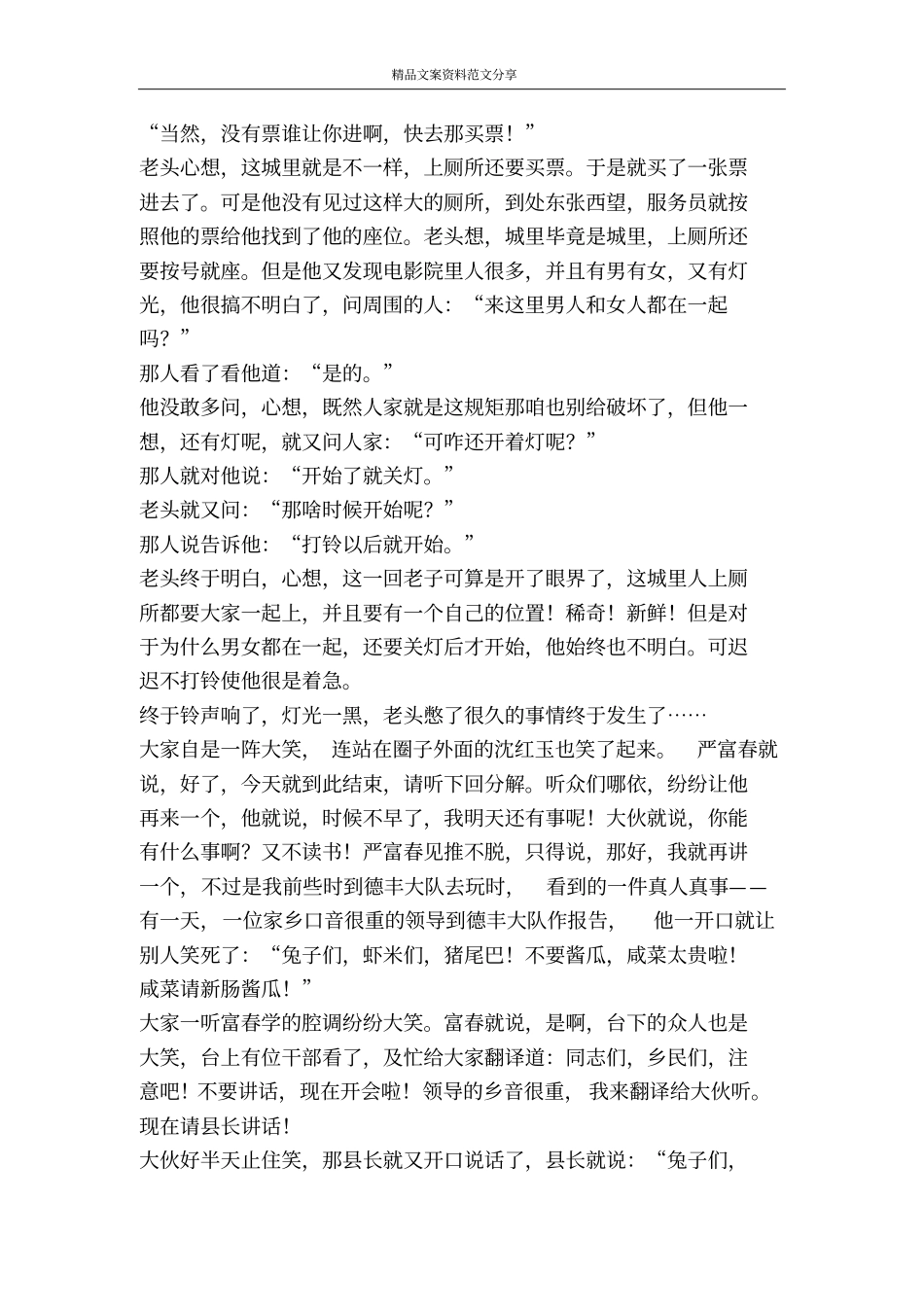 精品文案资料范文分享

“当然，没有票谁让你进啊，快去那买票！”

老头心想，这城里就是不一样，上厕所还要买票。于是就买了一张票进去了。可是他没有见过这样大的厕所，到处东张西望，服务员就按照他的票给他找到了他的座位。老头想，城里毕竟是城里，上厕所还要按号就座。但是他又发现电影院里人很多，并且有男有女，又有灯光，他很搞不明白了，问周围的人：“来这里男人和女人都在一起吗？”

那人看了看他道：“是的。”

他没敢多问，心想，既然人家就是这规矩那咱也别给破坏了，但他一想，还有灯呢，就又问人家：“可咋还开着灯呢？”

那人就对他说：“开始了就关灯。”

老头就又问：“那啥时候开始呢？”

那人说告诉他：“打铃以后就开始。”

老头终于明白，心想，这一回老子可算是开了眼界了，这城里人上厕所都要大家一起上，并且要有一个自己的位置！稀奇！新鲜！但是对于为什么男女都在一起，还要关灯后才开始，他始终也不明白。可迟迟不打铃使他很是着急。

终于铃声响了，灯光一黑，老头憋了很久的事情终于发生了……

大家自是一阵大笑，连站在圈子外面的沈红玉也笑了起来。严富春就说，好了，今天就到此结束，请听下回分解。听众们哪依，纷纷让他再来一个，他就说，时候不早了，我明天还有事呢！大伙就说，你能有什么事啊？又不读书！严富春见推不脱，只得说，那好，我就再讲一个，不过是我前些时到德丰大队去玩时，看到的一件真人真事——有一天，一位家乡口音很重的领导到德丰大队作报告，他一开口就让别人笑死了：“兔子们，虾米们，猪尾巴！不要酱瓜，咸菜太贵啦！咸菜请新肠酱瓜！”

大家一听富春学的腔调纷纷大笑。富春就说，是啊，台下的众人也是大笑，台上有位干部看了，及忙给大家翻译道：同志们，乡民们，注意吧！不要讲话，现在开会啦！领导的乡音很重，我来翻译给大伙听。现在请县长讲话！

大伙好半天止住笑，那县长就又开口说话了，县长就说：“兔子们，